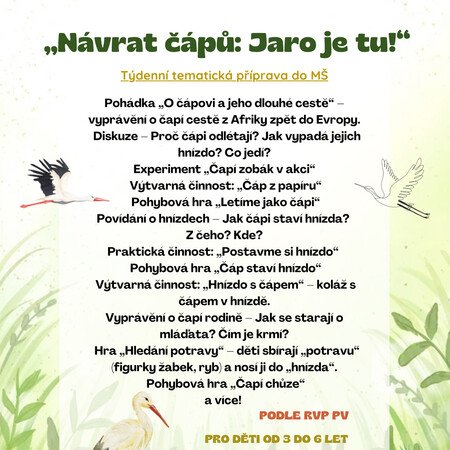 „Návrat čápů: Jaro je tu!“

Týdenní tematická příprava do MŠ

Pohádka „O čápovi a jeho dlouhé cestě“ – vyprávění o čapí cestě z Afriky zpět do Evropy.
Diskuze – Proč čápi odlétají? Jak vypadá jejich hnízdo? Co jedí?
Experiment „Čapí zobák v akci“
Výtvarná činnost: „Čáp z papíru“
Pohybová hra „Letíme jako čápi“
Povídání o hnízdech – Jak čápi staví hnízda? Z čeho? Kde?
Praktická činnost: „Postavme si hnízdo“
Pohybová hra „Čáp staví hnízdo“
Výtvarná činnost: „Hnízdo s čápem“ – koláž s čápem v hnízdě.
Vyprávění o čapí rodině – Jak se starají o mláďata? Čím je krmí?
Hra „Hledání potravy“ – děti sbírají „potravu“ (figurky žabek, ryb) a nosí ji do „hnízda“.
Pohybová hra „Čapí chůze“
a více!

PODLE RVP PV

PRO DĚTI OD 3 DO 6 LET